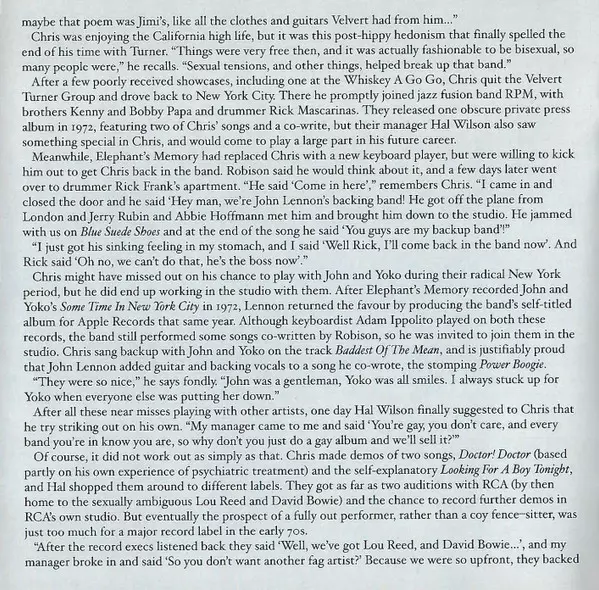 maybe that poem was Jimi's, like all the clothes and guitars Velvert had from him..."

Chris was enjoying the California high life, but it was this post-hippy hedonism that finally spelled the end of his time with Turner. "Things were very free then, and it was actually fashionable to be bisexual, so many people were," he recalls. "Sexual tensions, and other things, helped break up that band."

After a few poorly received showcases, including one at the Whiskey A Go Go, Chris quit the Velvert Turner Group and drove back to New York City. There he promptly joined jazz fusion band RPM, with brothers Kenny and Bobby Papa and drummer Rick Mascarinas. They released one obscure private press album in 1972, featuring two of Chris' songs and a co-write, but their manager Hal Wilson also saw something special in Chris, and would come to play a large part in his future career.

Meanwhile, Elephant's Memory had replaced Chris with a new keyboard player, but were willing to kick him out to get Chris back in the band. Robison said he would think about it, and a few days later went over to drummer Rick Frank's apartment. "He said 'Come in here'," remembers Chris. "I came in and closed the door and he said 'Hey man, we're John Lennon's backing band! He got off the plane from London and Jerry Rubin and Abbie Hoffmann met him and brought him down to the studio. He jammed with us on Blue Suede Shoes and at the end of the song he said 'You guys are my backup band'!"

"I just got his sinking feeling in my stomach, and I said 'Well Rick, I'll come back in the band now'. And Rick said 'Oh no, we can't do that, he's the boss now'."

Chris might have missed out on his chance to play with John and Yoko during their radical New York period, but he did end up working in the studio with them. After Elephant's Memory recorded John and Yoko's Some Time In New York City in 1972, Lennon returned the favour by producing the band's self-titled album for Apple Records that same year. Although keyboardist Adam Ippolito played on both these records, the band still performed some songs co-written by Robison, so he was invited to join them in the studio. Chris sang backup with John and Yoko on the track Baddest Of The Mean, and is justifiably proud that John Lennon added guitar and backing vocals to a song he co-wrote, the stomping Power Boogie.

"They were so nice," he says fondly. "John was a gentleman, Yoko was all smiles. I always stuck up for Yoko when everyone else was putting her down."

After all these near misses playing with other artists, one day Hal Wilson finally suggested to Chris that he try striking out on his own. "My manager came to me and said 'You're gay, you don't care, and every band you're in know you are, so why don't you just do a gay album and we'll sell it?'"

Of course, it did not work out as simply as that. Chris made demos of two songs, Doctor! Doctor (based partly on his own experience of psychiatric treatment) and the self-explanatory Looking For A Boy Tonight, and Hal shopped them around to different labels. They got as far as two auditions with RCA (by then home to the sexually ambiguous Lou Reed and David Bowie) and the chance to record further demos in RCA's own studio. But eventually the prospect of a fully out performer, rather than a coy fence-sitter, was just too much for a major record label in the early 70s.

"After the record execs listened back they said 'Well, we've got Lou Reed, and David Bowie...', and my manager broke in and said 'So you don't want another fag artist?' Because we were so upfront, they backed